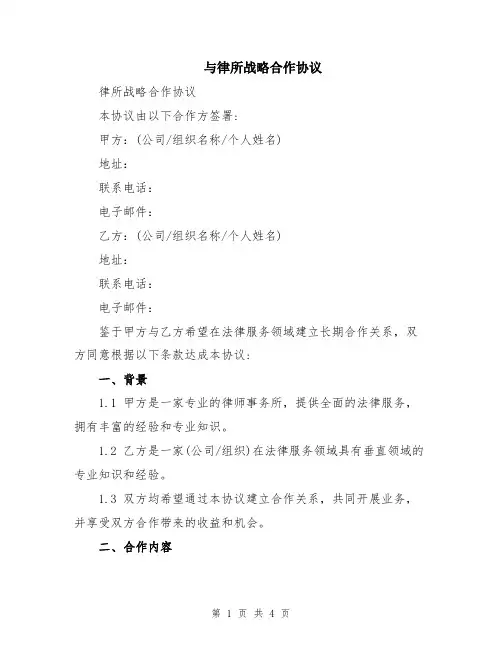 与律所战略合作协议

律所战略合作协议

本协议由以下合作方签署：

甲方：（公司/组织名称/个人姓名）

地址：

联系电话：

电子邮件：

乙方：（公司/组织名称/个人姓名）

地址：

联系电话：

电子邮件：

鉴于甲方与乙方希望在法律服务领域建立长期合作关系，双方同意根据以下条款达成本协议：

一、背景

1.1 甲方是一家专业的律师事务所，提供全面的法律服务，拥有丰富的经验和专业知识。

1.2 乙方是一家（公司/组织）在法律服务领域具有垂直领域的专业知识和经验。

1.3 双方均希望通过本协议建立合作关系，共同开展业务，并享受双方合作带来的收益和机会。

二、合作内容

第 1 页 共 4 页